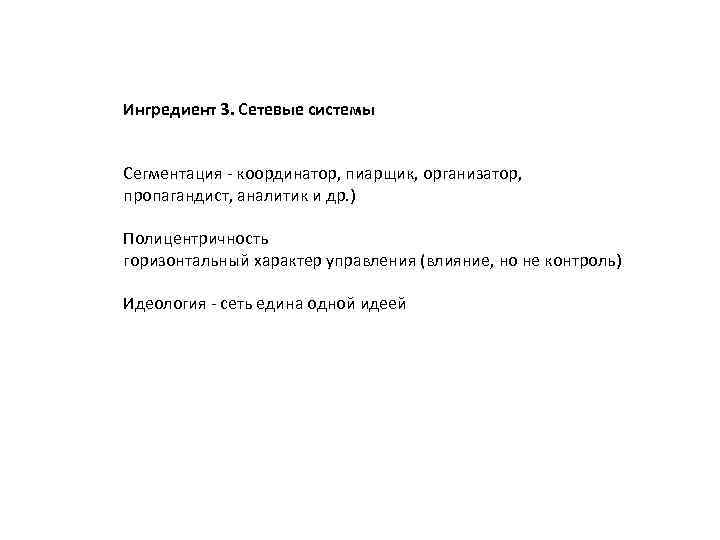 Ингредиент 3. Сетевые системы

Сегментация - координатор, пиарщик, организатор, пропагандист, аналитик и др.)

Полицентричность
горизонтальный характер управления (влияние, но не контроль)

Идеология - сеть едина одной идеей